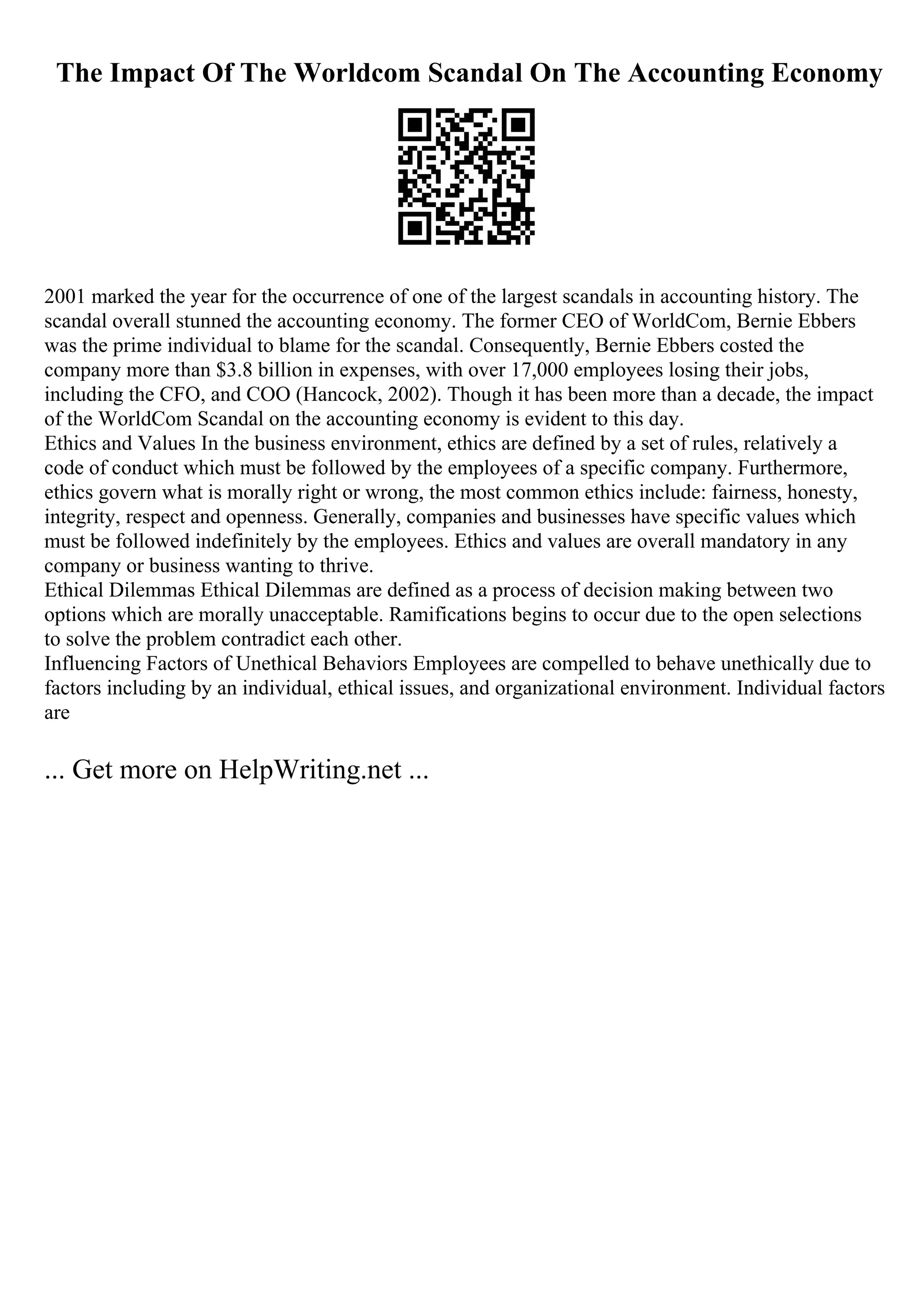 The Impact Of The Worldcom Scandal On The Accounting Economy

2001 marked the year for the occurrence of one of the largest scandals in accounting history. The scandal overall stunned the accounting economy. The former CEO of WorldCom, Bernie Ebbers was the prime individual to blame for the scandal. Consequently, Bernie Ebbers costed the company more than \$3.8 billion in expenses, with over 17,000 employees losing their jobs, including the CFO, and COO (Hancock, 2002). Though it has been more than a decade, the impact of the WorldCom Scandal on the accounting economy is evident to this day.
Ethics and Values In the business environment, ethics are defined by a set of rules, relatively a code of conduct which must be followed by the employees of a specific company. Furthermore, ethics govern what is morally right or wrong, the most common ethics include: fairness, honesty, integrity, respect and openness. Generally, companies and businesses have specific values which must be followed indefinitely by the employees. Ethics and values are overall mandatory in any company or business wanting to thrive.
Ethical Dilemmas Ethical Dilemmas are defined as a process of decision making between two options which are morally unacceptable. Ramifications begins to occur due to the open selections to solve the problem contradict each other.
Influencing Factors of Unethical Behaviors Employees are compelled to behave unethically due to factors including by an individual, ethical issues, and organizational environment. Individual factors are

... Get more on HelpWriting.net ...